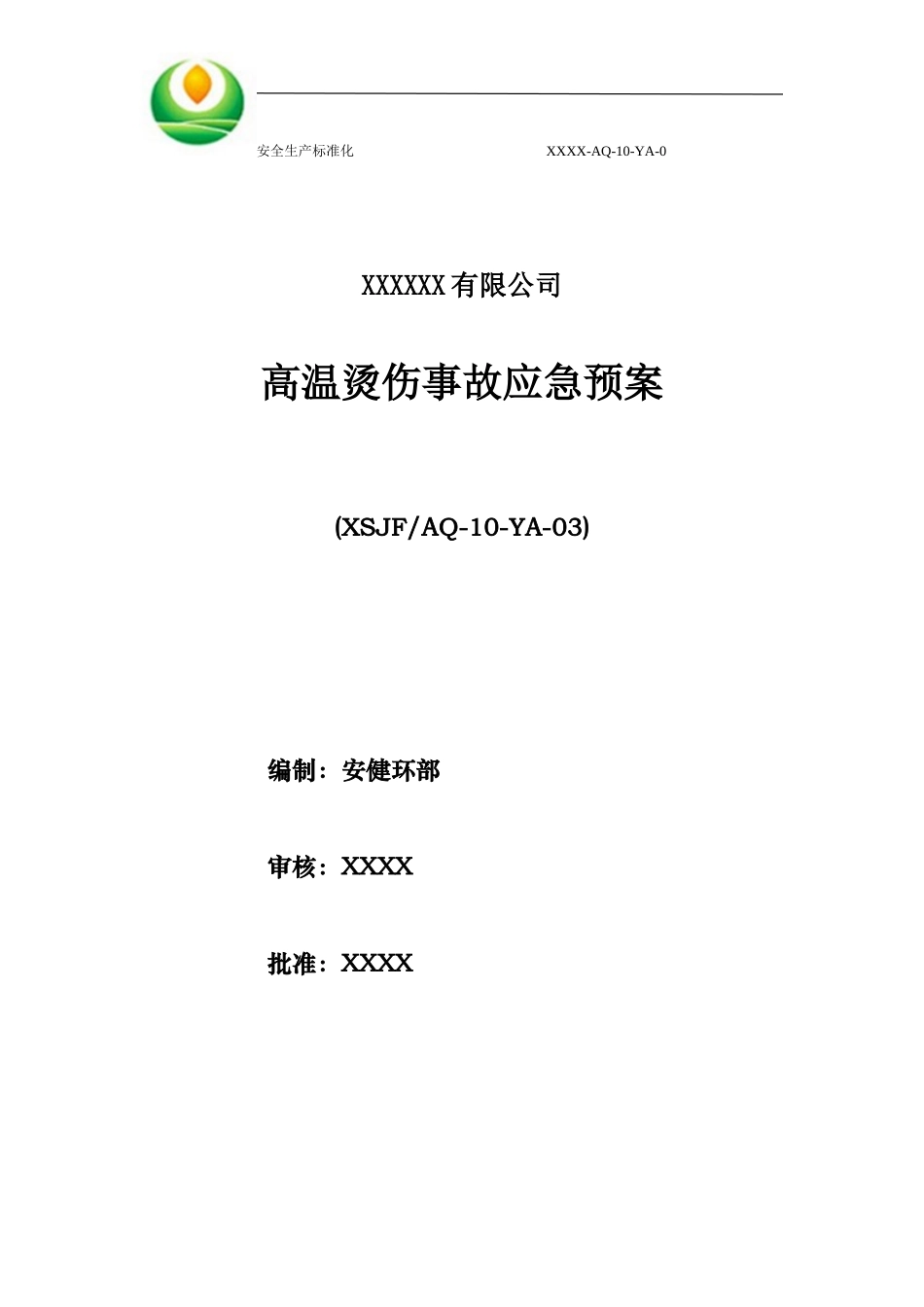 安全生产标准化 XXXX-AQ-10-YA-0

XXXXXX有限公司

高温烫伤事故应急预案

(XSJF/AQ-10-YA-03)

编制：安健环部

审核：XXXX

批准：XXXX